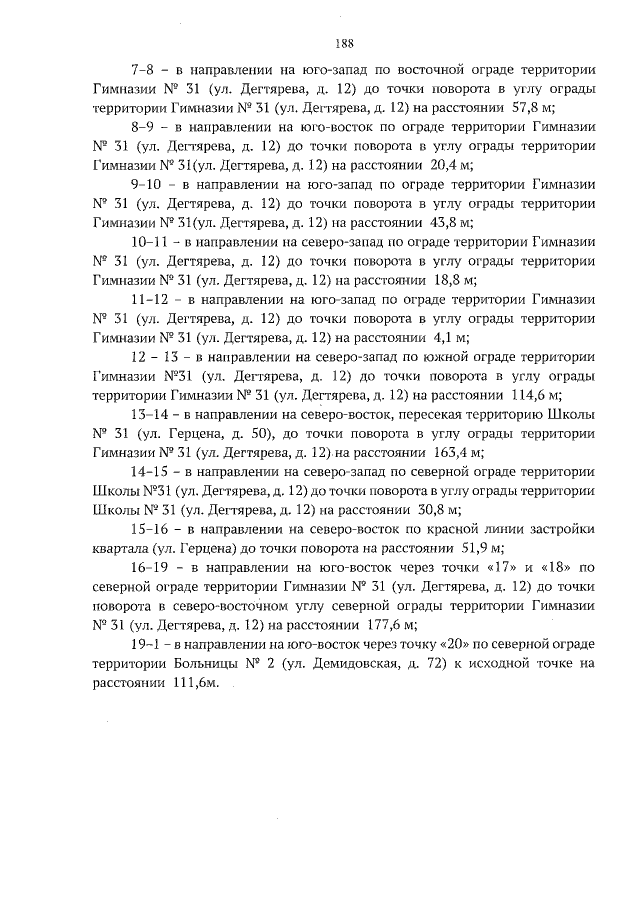 188

7–8 – в направлении на юго-запад по восточной ограде территории Гимназии № 31 (ул. Дегтярева, д. 12) до точки поворота в углу ограды территории Гимназии № 31 (ул. Дегтярева, д. 12) на расстоянии 57,8 м;

8–9 – в направлении на юго-восток по ограде территории Гимназии № 31 (ул. Дегтярева, д. 12) до точки поворота в углу ограды территории Гимназии № 31(ул. Дегтярева, д. 12) на расстоянии 20,4 м;

9–10 – в направлении на юго-запад по ограде территории Гимназии № 31 (ул. Дегтярева, д. 12) до точки поворота в углу ограды территории Гимназии № 31(ул. Дегтярева, д. 12) на расстоянии 43,8 м;

10–11 – в направлении на северо-запад по ограде территории Гимназии № 31 (ул. Дегтярева, д. 12) до точки поворота в углу ограды территории Гимназии № 31 (ул. Дегтярева, д. 12) на расстоянии 18,8 м;

11–12 – в направлении на юго-запад по ограде территории Гимназии № 31 (ул. Дегтярева, д. 12) до точки поворота в углу ограды территории Гимназии № 31 (ул. Дегтярева, д. 12) на расстоянии 4,1 м;

12 – 13 – в направлении на северо-запад по южной ограде территории Гимназии №31 (ул. Дегтярева, д. 12) до точки поворота в углу ограды территории Гимназии № 31 (ул. Дегтярева, д. 12) на расстоянии 114,6 м;

13–14 – в направлении на северо-восток, пересекая территорию Школы № 31 (ул. Герцена, д. 50), до точки поворота в углу ограды территории Гимназии № 31 (ул. Дегтярева, д. 12) на расстоянии 163,4 м;

14–15 – в направлении на северо-запад по северной ограде территории Школы №31 (ул. Дегтярева, д. 12) до точки поворота в углу ограды территории Школы № 31 (ул. Дегтярева, д. 12) на расстоянии 30,8 м;

15–16 – в направлении на северо-восток по красной линии застройки квартала (ул. Герцена) до точки поворота на расстоянии 51,9 м;

16–19 – в направлении на юго-восток через точки «17» и «18» по северной ограде территории Гимназии № 31 (ул. Дегтярева, д. 12) до точки поворота в северо-восточном углу северной ограды территории Гимназии № 31 (ул. Дегтярева, д. 12) на расстоянии 177,6 м;

19–1 – в направлении на юго-восток через точку «20» по северной ограде территории Больницы № 2 (ул. Демидовская, д. 72) к исходной точке на расстоянии 111,6м.